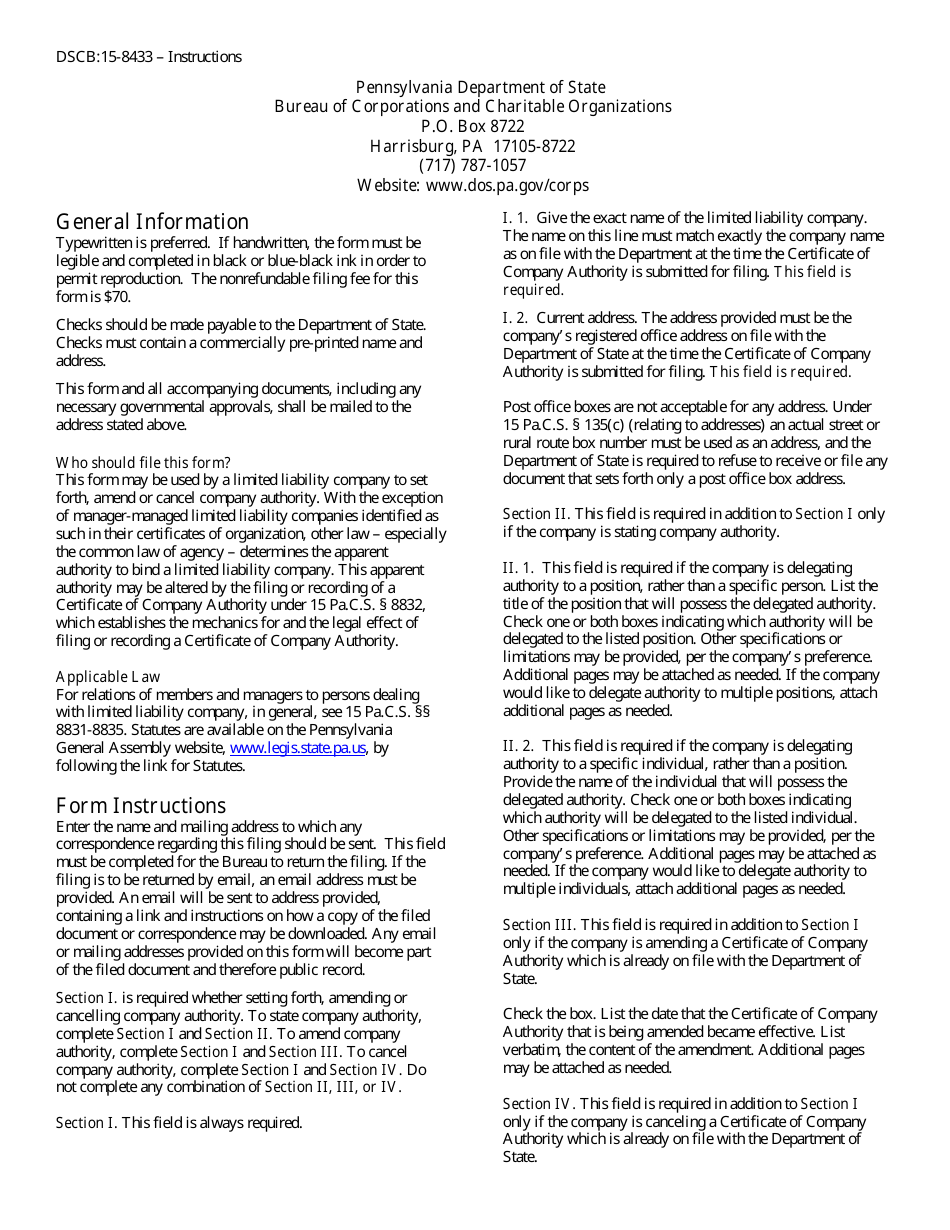 DSCB:15-8433 – Instructions

Pennsylvania Department of State
Bureau of Corporations and Charitable Organizations
P.O. Box 8722
Harrisburg, PA 17105-8722
(717) 787-1057
Website: www.dos.pa.gov/corps

General Information
Typewritten is preferred. If handwritten, the form must be legible and completed in black or blue-black ink in order to permit reproduction. The nonrefundable filing fee for this form is $70.

Checks should be made payable to the Department of State. Checks must contain a commercially pre-printed name and address.

This form and all accompanying documents, including any necessary governmental approvals, shall be mailed to the address stated above.

Who should file this form?
This form may be used by a limited liability company to set forth, amend or cancel company authority. With the exception of manager-managed limited liability companies identified as such in their certificates of organization, other law – especially the common law of agency – determines the apparent authority to bind a limited liability company. This apparent authority may be altered by the filing or recording of a Certificate of Company Authority under 15 Pa.C.S. § 8832, which establishes the mechanics for and the legal effect of filing or recording a Certificate of Company Authority.

Applicable Law
For relations of members and managers to persons dealing with limited liability company, in general, see 15 Pa.C.S. §§ 8831-8835. Statutes are available on the Pennsylvania General Assembly website, www.legis.state.pa.us, by following the link for Statutes.

Form Instructions
Enter the name and mailing address to which any correspondence regarding this filing should be sent. This field must be completed for the Bureau to return the filing. If the filing is to be returned by email, an email address must be provided. An email will be sent to address provided, containing a link and instructions on how a copy of the filed document or correspondence may be downloaded. Any email or mailing addresses provided on this form will become part of the filed document and therefore public record.

Section I. is required whether setting forth, amending or cancelling company authority. To state company authority, complete Section I and Section II. To amend company authority, complete Section I and Section III. To cancel company authority, complete Section I and Section IV. Do not complete any combination of Section II, III, or IV.

Section I. This field is always required.

I. 1. Give the exact name of the limited liability company. The name on this line must match exactly the company name as on file with the Department at the time the Certificate of Company Authority is submitted for filing. This field is required.

I. 2. Current address. The address provided must be the company's registered office address on file with the Department of State at the time the Certificate of Company Authority is submitted for filing. This field is required.

Post office boxes are not acceptable for any address. Under 15 Pa.C.S. § 135(c) (relating to addresses) an actual street or rural route box number must be used as an address, and the Department of State is required to refuse to receive or file any document that sets forth only a post office box address.

Section II. This field is required in addition to Section I only if the company is stating company authority.

II. 1. This field is required if the company is delegating authority to a position, rather than a specific person. List the title of the position that will possess the delegated authority. Check one or both boxes indicating which authority will be delegated to the listed position. Other specifications or limitations may be provided, per the company's preference. Additional pages may be attached as needed. If the company would like to delegate authority to multiple positions, attach additional pages as needed.

II. 2. This field is required if the company is delegating authority to a specific individual, rather than a position. Provide the name of the individual that will possess the delegated authority. Check one or both boxes indicating which authority will be delegated to the listed individual. Other specifications or limitations may be provided, per the company's preference. Additional pages may be attached as needed. If the company would like to delegate authority to multiple individuals, attach additional pages as needed.

Section III. This field is required in addition to Section I only if the company is amending a Certificate of Company Authority which is already on file with the Department of State.

Check the box. List the date that the Certificate of Company Authority that is being amended became effective. List verbatim, the content of the amendment. Additional pages may be attached as needed.

Section IV. This field is required in addition to Section I only if the company is canceling a Certificate of Company Authority which is already on file with the Department of State.